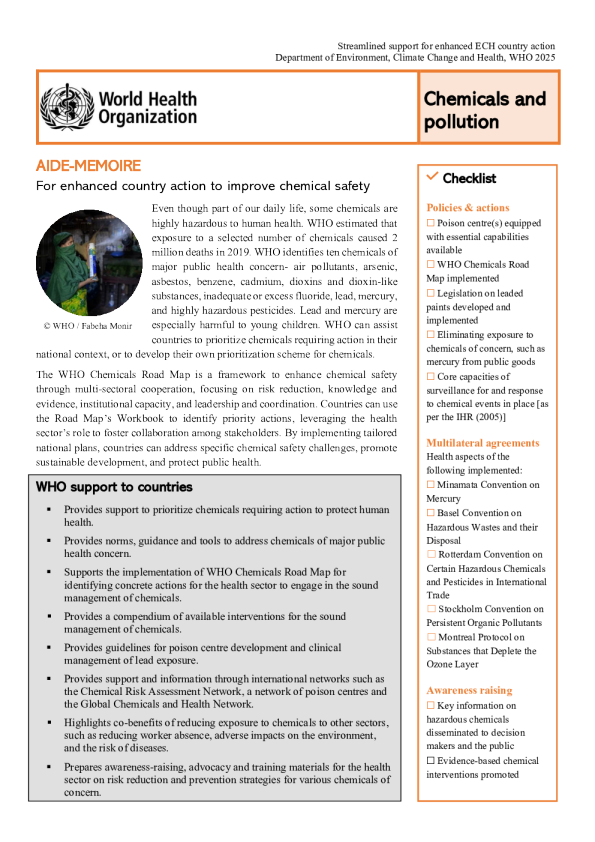 Streamlined support for enhanced ECH country action
Department of Environment, Climate Change and Health, WHO 2025

World Health Organization

Chemicals and pollution

AIDE-MEMOIRE

For enhanced country action to improve chemical safety

© WHO / Fabeha Monir

Even though part of our daily life, some chemicals are highly hazardous to human health. WHO estimated that exposure to a selected number of chemicals caused 2 million deaths in 2019. WHO identifies ten chemicals of major public health concern- air pollutants, arsenic, asbestos, benzene, cadmium, dioxins and dioxin-like substances, inadequate or excess fluoride, lead, mercury, and highly hazardous pesticides. Lead and mercury are especially harmful to young children. WHO can assist countries to prioritize chemicals requiring action in their national context, or to develop their own prioritization scheme for chemicals.

The WHO Chemicals Road Map is a framework to enhance chemical safety through multi-sectoral cooperation, focusing on risk reduction, knowledge and evidence, institutional capacity, and leadership and coordination. Countries can use the Road Map's Workbook to identify priority actions, leveraging the health sector's role to foster collaboration among stakeholders. By implementing tailored national plans, countries can address specific chemical safety challenges, promote sustainable development, and protect public health.

WHO support to countries

▪ Provides support to prioritize chemicals requiring action to protect human health.
▪ Provides norms, guidance and tools to address chemicals of major public health concern.
▪ Supports the implementation of WHO Chemicals Road Map for identifying concrete actions for the health sector to engage in the sound management of chemicals.
▪ Provides a compendium of available interventions for the sound management of chemicals.
▪ Provides guidelines for poison centre development and clinical management of lead exposure.
▪ Provides support and information through international networks such as the Chemical Risk Assessment Network, a network of poison centres and the Global Chemicals and Health Network.
▪ Highlights co-benefits of reducing exposure to chemicals to other sectors, such as reducing worker absence, adverse impacts on the environment, and the risk of diseases.
▪ Prepares awareness-raising, advocacy and training materials for the health sector on risk reduction and prevention strategies for various chemicals of concern.

✓ Checklist

Policies & actions
☐ Poison centre(s) equipped with essential capabilities available
☐ WHO Chemicals Road Map implemented
☐ Legislation on leaded paints developed and implemented
☐ Eliminating exposure to chemicals of concern, such as mercury from public goods
☐ Core capacities of surveillance for and response to chemical events in place [as per the IHR (2005)]

Multilateral agreements
Health aspects of the following implemented:
☐ Minamata Convention on Mercury
☐ Basel Convention on Hazardous Wastes and their Disposal
☐ Rotterdam Convention on Certain Hazardous Chemicals and Pesticides in International Trade
☐ Stockholm Convention on Persistent Organic Pollutants
☐ Montreal Protocol on Substances that Deplete the Ozone Layer

Awareness raising
☐ Key information on hazardous chemicals disseminated to decision makers and the public
☐ Evidence-based chemical interventions promoted